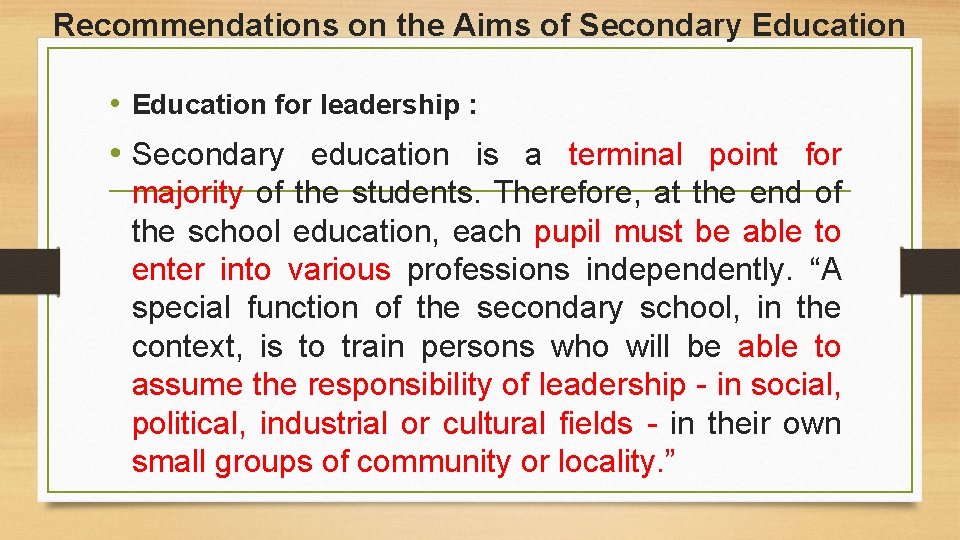 Recommendations on the Aims of Secondary Education

• Education for leadership :

• Secondary education is a terminal point for majority of the students. Therefore, at the end of the school education, each pupil must be able to enter into various professions independently. "A special function of the secondary school, in the context, is to train persons who will be able to assume the responsibility of leadership - in social, political, industrial or cultural fields - in their own small groups of community or locality."